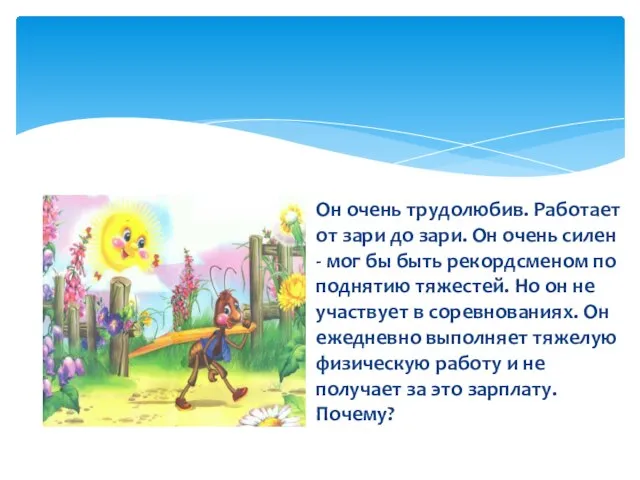 Он очень трудолюбив. Работает от зари до зари. Он очень силен - мог бы быть рекордсменом по поднятию тяжестей. Но он не участвует в соревнованиях. Он ежедневно выполняет тяжелую физическую работу и не получает за это зарплату. Почему?